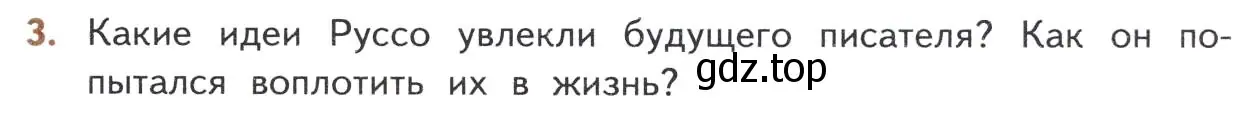 3. Какие идеи Руссо увлекли будущего писателя? Как он попытался воплотить их в жизнь?

gdz.top